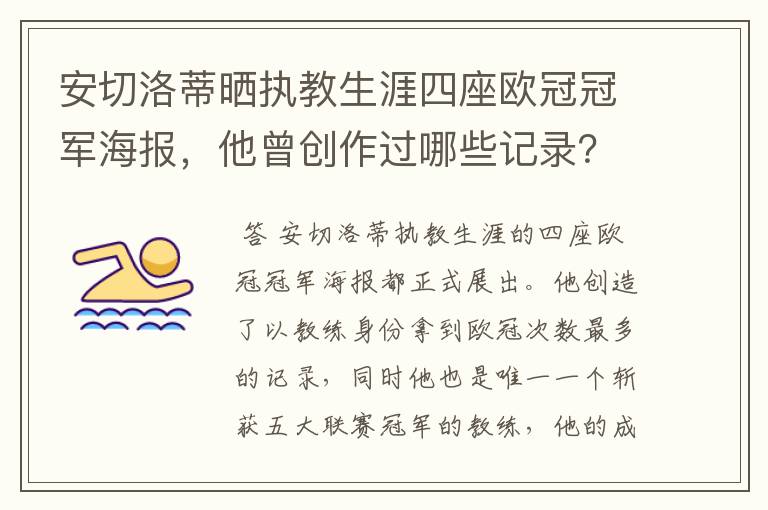 安切洛蒂晒执教生涯四座欧冠冠军海报，他曾创作过哪些记录？

答 安切洛蒂执教生涯的四座欧冠冠军海报都正式展出。他创造了以教练身份拿到欧冠次数最多的记录，同时他也是唯一一个斩获五大联赛冠军的教练，他的成